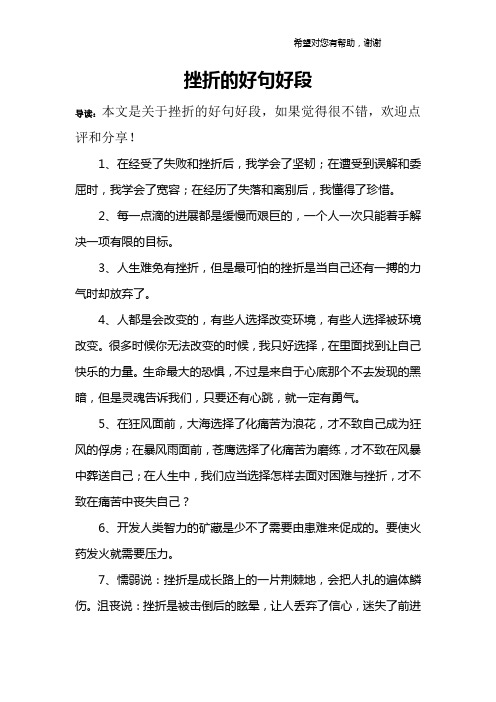 希望对您有帮助，谢谢

挫折的好句好段

导读：本文是关于挫折的好句好段，如果觉得很不错，欢迎点评和分享！

1、在经受了失败和挫折后，我学会了坚韧；在遭受到误解和委屈时，我学会了宽容；在经历了失落和离别后，我懂得了珍惜。

2、每一点滴的进展都是缓慢而艰巨的，一个人一次只能着手解决一项有限的目标。

3、人生难免有挫折，但是最可怕的挫折是当自己还有一搏的力气时却放弃了。

4、人都是会改变的，有些人选择改变环境，有些人选择被环境改变。很多时候你无法改变的时候，我只好选择，在里面找到让自己快乐的力量。生命最大的恐惧，不过是来自于心底那个不去发现的黑暗，但是灵魂告诉我们，只要还有心跳，就一定有勇气。

5、在狂风面前，大海选择了化痛苦为浪花，才不致自己成为狂风的俘虏；在暴风雨面前，苍鹰选择了化痛苦为磨练，才不致在风暴中葬送自己；在人生中，我们应当选择怎样去面对困难与挫折，才不致在痛苦中丧失自己？

6、开发人类智力的矿藏是少不了需要由患难来促成的。要使火药发火就需要压力。

7、懦弱说：挫折是成长路上的一片荆棘地，会把人扎的遍体鳞伤。沮丧说：挫折是被击倒后的眩晕，让人丢弃了信心，迷失了前进